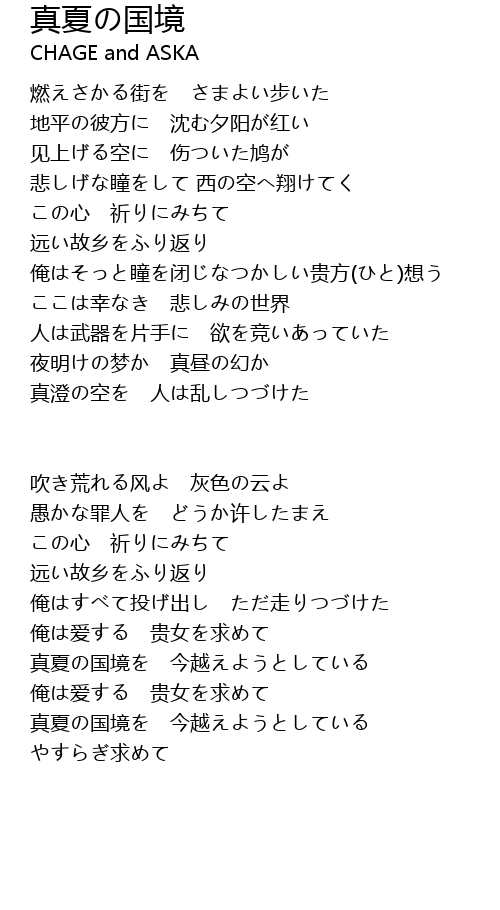 真夏の国境
CHAGE and ASKA

燃えさかる街を　さまよい歩いた
地平の彼方に　沈む夕阳が红い
见上げる空に　伤ついた鸠が
悲しげな瞳をして 西の空へ翔けてく
この心　祈りにみちて
远い故乡をふり返り
俺はそっと瞳を闭じなつかしい贵方(ひと)想う
ここは幸なき　悲しみの世界
人は武器を片手に　欲を竞いあっていた
夜明けの梦か　真昼の幻か
真澄の空を　人は乱しつづけた

吹き荒れる风よ　灰色の云よ
愚かな罪人を　どうか许したまえ
この心　祈りにみちて
远い故乡をふり返り
俺はすべて投げ出し　ただ走りつづけた
俺は爱する　贵女を求めて
真夏の国境を　今越えようとしている
俺は爱する　贵女を求めて
真夏の国境を　今越えようとしている
やすらぎ求めて